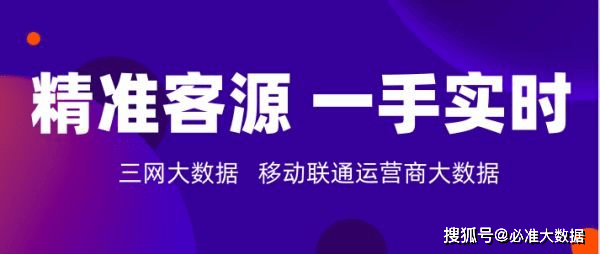 精准客源 一手实时

三网大数据 移动联通运营商大数据

搜狐号@必准大数据